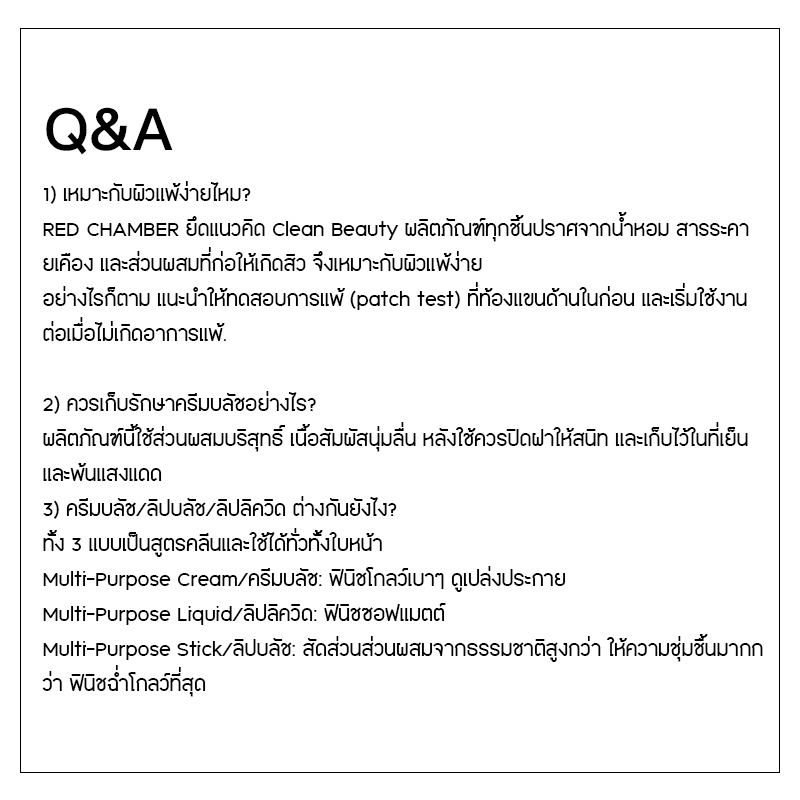 Q&A

1) เหมาะกับผิวแพ้ง่ายไหม?
RED CHAMBER ยึดแนวคิด Clean Beauty ผลิตภัณฑ์ทุกชิ้นปราศจากน้ำหอม สารระคายเคือง และส่วนผสมที่ก่อให้เกิดสิว จึงเหมาะกับผิวแพ้ง่าย
อย่างไรก็ตาม แนะนำให้ทดสอบการแพ้ (patch test) ที่ท้องแขนด้านในก่อน และเริ่มใช้งานต่อเมื่อไม่เกิดอาการแพ้.

2) ควรเก็บรักษาครีมบลัชอย่างไร?
ผลิตภัณฑ์นี้ใช้ส่วนผสมบริสุทธิ์ เนื้อสัมผัสนุ่มลื่น หลังใช้ควรปิดฝาให้สนิท และเก็บไว้ในที่เย็นและพ้นแสงแดด
3) ครีมบลัช/ลิปบลัช/ลิปลิควิด ต่างกันยังไง?
ทั้ง 3 แบบเป็นสูตรคลีนและใช้ได้ทั่วทั้งใบหน้า
Multi-Purpose Cream/ครีมบลัช: ฟินิชโกลว์เบาๆ ดูเปล่งประกาย
Multi-Purpose Liquid/ลิปลิควิด: ฟินิชซอฟแมตต์
Multi-Purpose Stick/ลิปบลัช: สัดส่วนส่วนผสมจากธรรมชาติสูงกว่า ให้ความชุ่มชื้นมากกว่า ฟินิชฉ่ำโกลว์ที่สุด